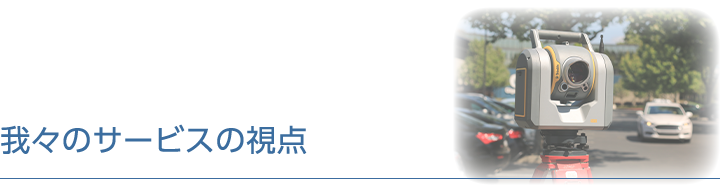 我々のサービスの視点